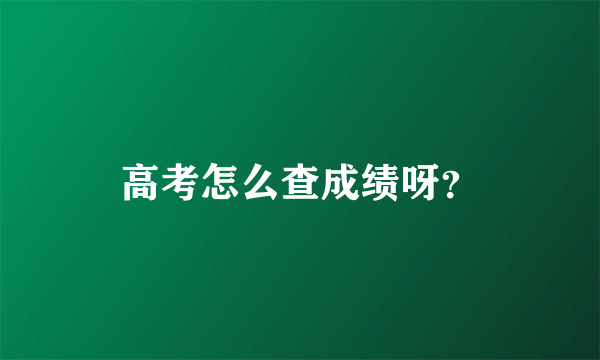 高考怎么查成绩呀?